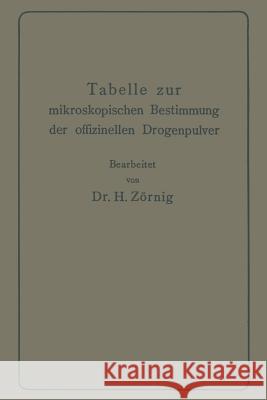 Tabelle zur
mikroskopischen Bestimmung
der offizinellen Drogenpulver

Bearbeitet
von
Dr. H. Zörnig

Kraina Książek